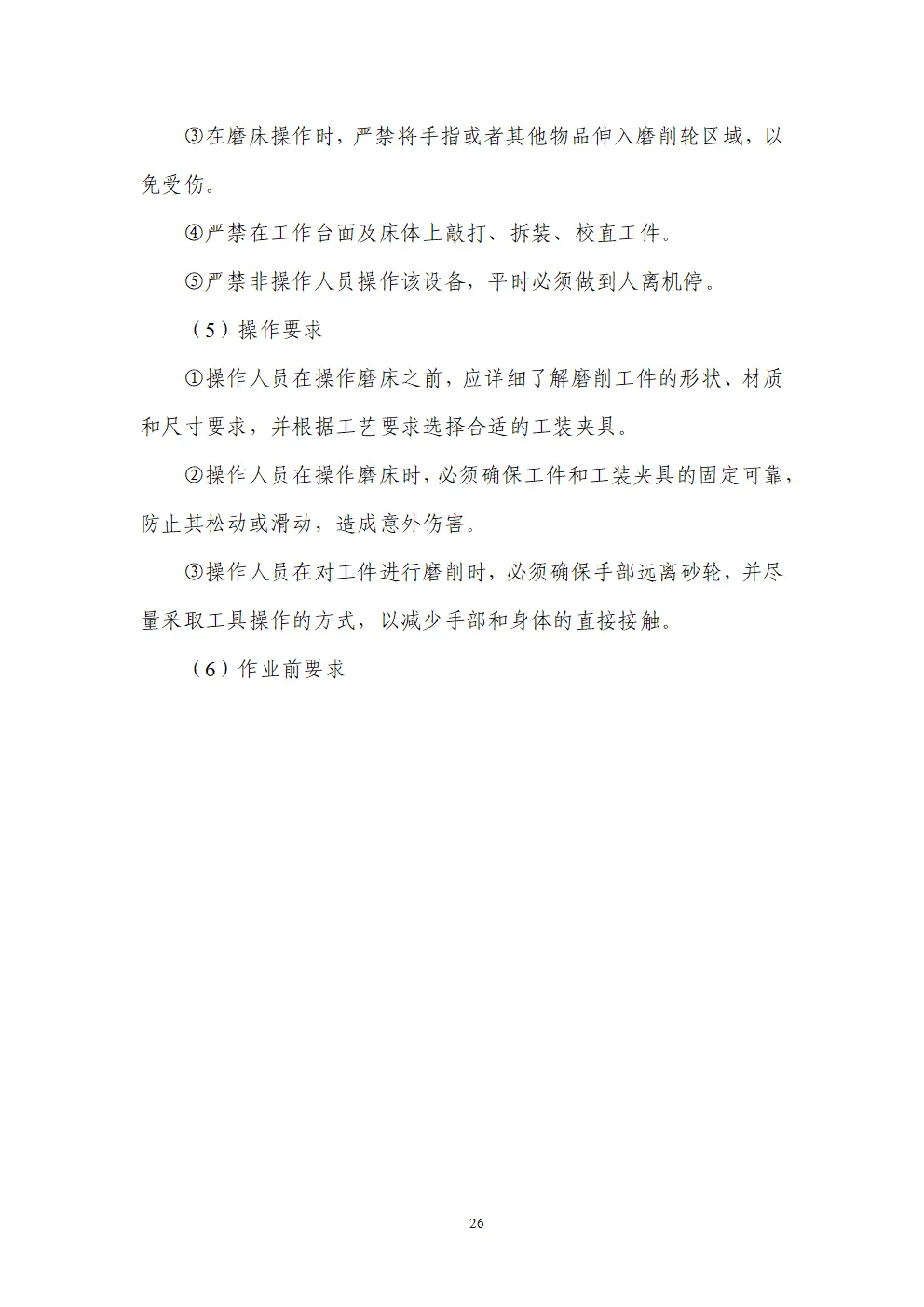 ③在磨床操作时，严禁将手指或者其他物品伸入磨削轮区域，以免受伤。

④严禁在工作台面及床体上敲打、拆装、校直工件。

⑤严禁非操作人员操作该设备，平时必须做到人离机停。

（5）操作要求

①操作人员在操作磨床之前，应详细了解磨削工件的形状、材质和尺寸要求，并根据工艺要求选择合适的工装夹具。

②操作人员在操作磨床时，必须确保工件和工装夹具的固定可靠，防止其松动或滑动，造成意外伤害。

③操作人员在对工件进行磨削时，必须确保手部远离砂轮，并尽量采取工具操作的方式，以减少手部和身体的直接接触。

（6）作业前要求

26